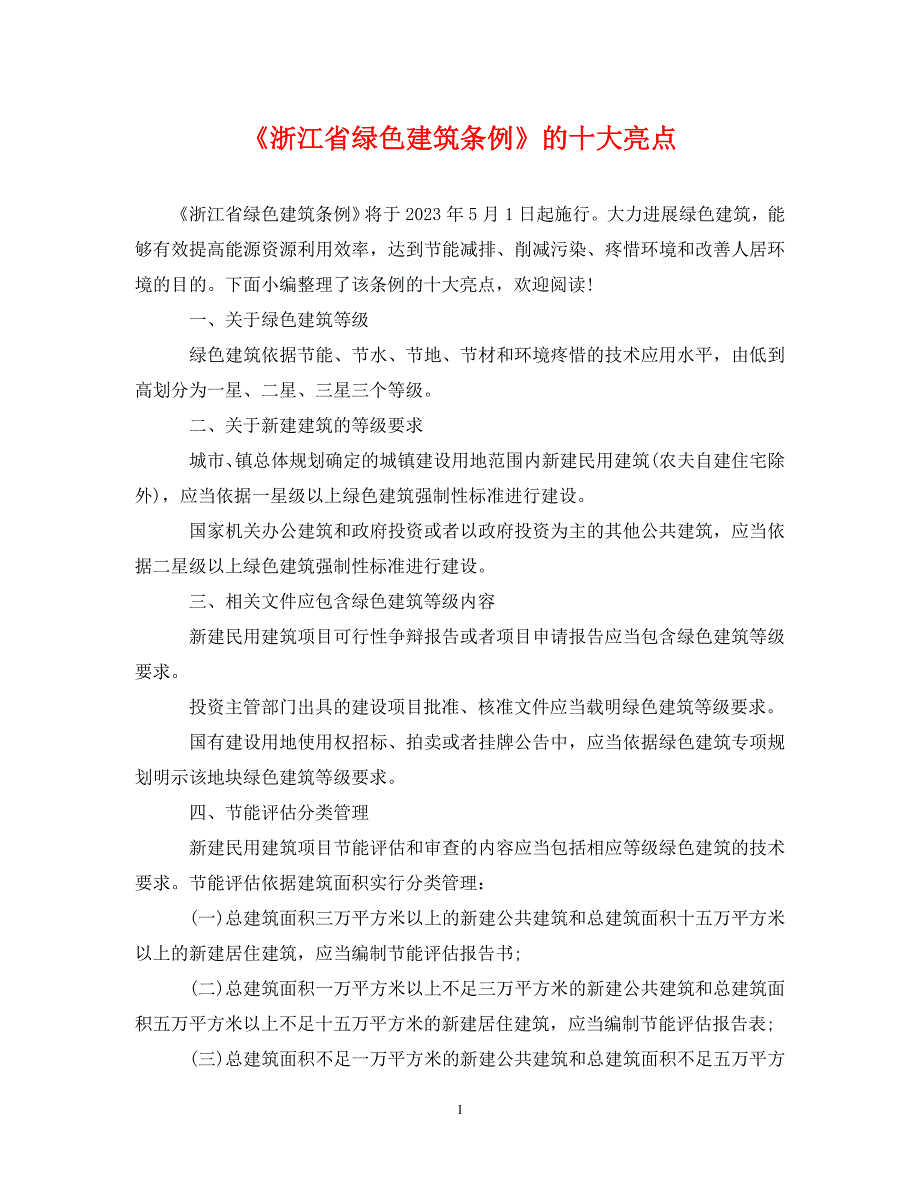 《浙江省绿色建筑条例》的十大亮点

《浙江省绿色建筑条例》将于 2023 年 5 月 1 日起施行。大力进展绿色建筑，能够有效提高能源资源利用效率，达到节能减排、削减污染、疼惜环境和改善人居环境的目的。下面小编整理了该条例的十大亮点，欢迎阅读!

一、关于绿色建筑等级

绿色建筑依据节能、节水、节地、节材和环境疼惜的技术应用水平，由低到高划分为一星、二星、三星三个等级。

二、关于新建建筑的等级要求

城市、镇总体规划确定的城镇建设用地范围内新建民用建筑(农夫自建住宅除外)，应当依据一星级以上绿色建筑强制性标准进行建设。

国家机关办公建筑和政府投资或者以政府投资为主的其他公共建筑，应当依据二星级以上绿色建筑强制性标准进行建设。

三、相关文件应包含绿色建筑等级内容

新建民用建筑项目可行性争辩报告或者项目申请报告应当包含绿色建筑等级要求。

投资主管部门出具的建设项目批准、核准文件应当载明绿色建筑等级要求。

国有建设用地使用权招标、拍卖或者挂牌公告中，应当依据绿色建筑专项规划明示该地块绿色建筑等级要求。

四、节能评估分类管理

新建民用建筑项目节能评估和审查的内容应当包括相应等级绿色建筑的技术要求。节能评估依据建筑面积实行分类管理：

(一)总建筑面积三万平方米以上的新建公共建筑和总建筑面积十五万平方米以上的新建居住建筑，应当编制节能评估报告书;

(二)总建筑面积一万平方米以上不足三万平方米的新建公共建筑和总建筑面积五万平方米以上不足十五万平方米的新建居住建筑，应当编制节能评估报告表;

(三)总建筑面积不足一万平方米的新建公共建筑和总建筑面积不足五万平方

1